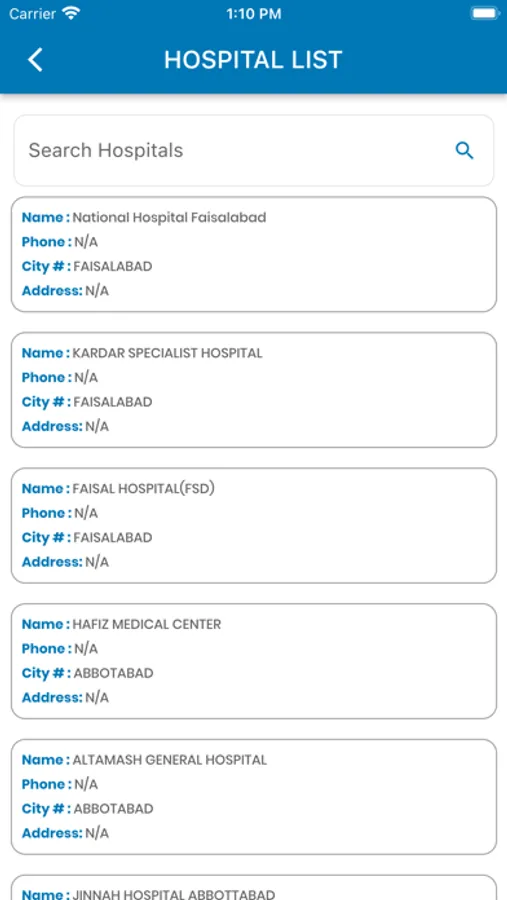 Carrier 1:10 PM

HOSPITAL LIST

Search Hospitals

Name : National Hospital Faisalabad
Phone : N/A
City # : FAISALABAD
Address: N/A

Name : KARDAR SPECIALIST HOSPITAL
Phone : N/A
City # : FAISALABAD
Address: N/A

Name : FAISAL HOSPITAL(FSD)
Phone : N/A
City # : FAISALABAD
Address: N/A

Name : HAFIZ MEDICAL CENTER
Phone : N/A
City # : ABBOTABAD
Address: N/A

Name : ALTAMASH GENERAL HOSPITAL
Phone : N/A
City # : ABBOTABAD
Address: N/A

Name : JINNAH HOSPITAL ABBOTTABAD